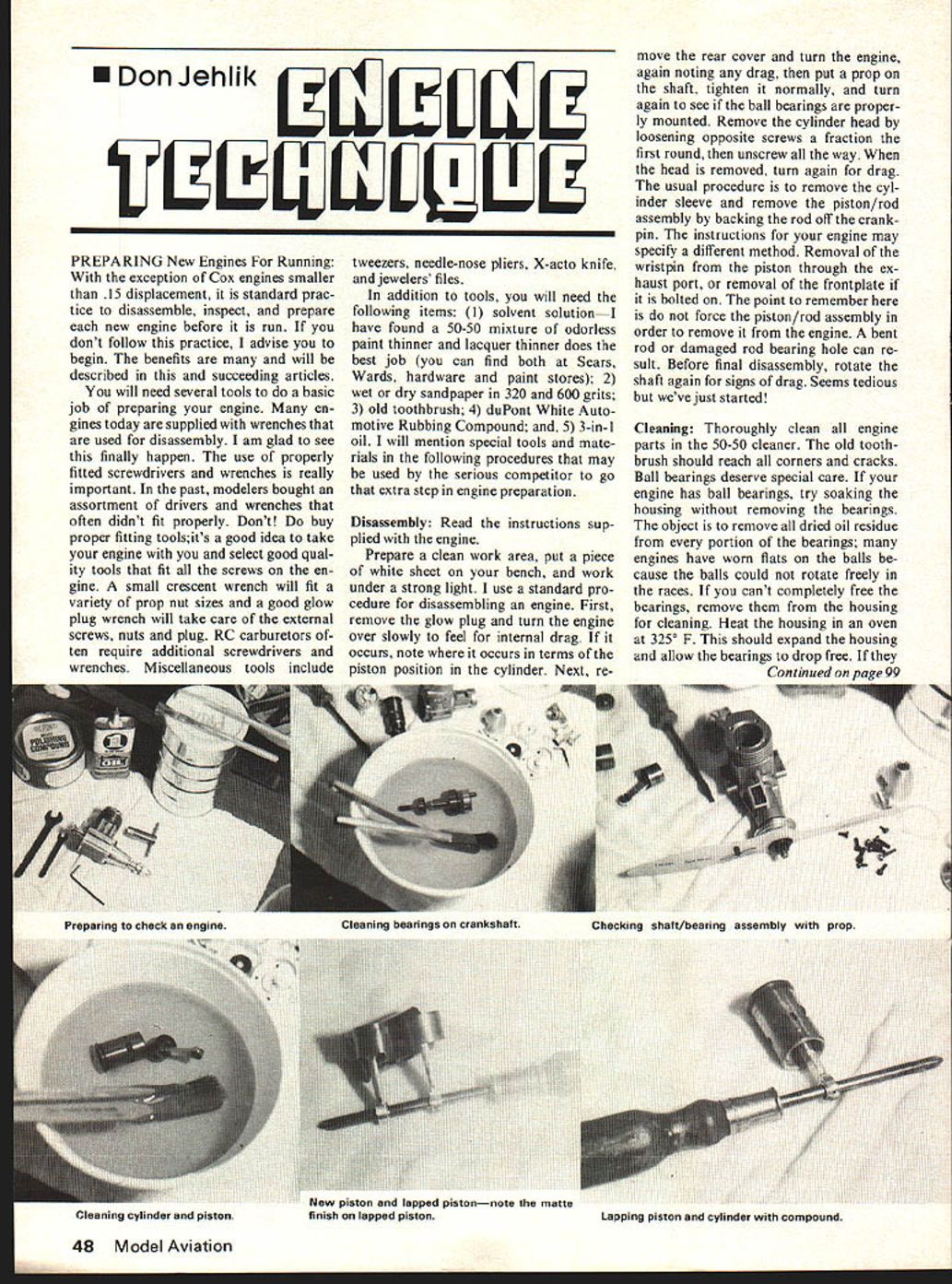 ■ Don Jehlik

ENGINE TECHNIQUE

PREPARING New Engines For Running: With the exception of Cox engines smaller than .15 displacement, it is standard practice to disassemble, inspect, and prepare each new engine before it is run. If you don't follow this practice, I advise you to begin. The benefits are many and will be described in this and succeeding articles.

You will need several tools to do a basic job of preparing your engine. Many engines today are supplied with wrenches that are used for disassembly. I am glad to see this finally happen. The use of properly fitted screwdrivers and wrenches is really important. In the past, modelers bought an assortment of drivers and wrenches that often didn't fit properly. Don't! Do buy proper fitting tools;it's a good idea to take your engine with you and select good quality tools that fit all the screws on the engine. A small crescent wrench will fit a variety of prop nut sizes and a good glow plug wrench will take care of the external screws, nuts and plug. RC carburetors often require additional screwdrivers and wrenches. Miscellaneous tools include tweezers, needle-nose pliers, X-acto knife, and jewelers' files.

In addition to tools, you will need the following items: (1) solvent solution—I have found a 50-50 mixture of odorless paint thinner and lacquer thinner does the best job (you can find both at Sears, Wards, hardware and paint stores); 2) wet or dry sandpaper in 320 and 600 grits; 3) old toothbrush; 4) duPont White Automotive Rubbing Compound; and, 5) 3-in-1 oil. I will mention special tools and materials in the following procedures that may be used by the serious competitor to go that extra step in engine preparation.

Disassembly: Read the instructions supplied with the engine.

Prepare a clean work area, put a piece of white sheet on your bench, and work under a strong light. I use a standard procedure for disassembling an engine. First, remove the glow plug and turn the engine over slowly to feel for internal drag. If it occurs, note where it occurs in terms of the piston position in the cylinder. Next, remove the rear cover and turn the engine, again noting any drag, then put a prop on the shaft, tighten it normally, and turn again to see if the ball bearings are properly mounted. Remove the cylinder head by loosening opposite screws a fraction the first round, then unscrew all the way. When the head is removed, turn again for drag. The usual procedure is to remove the cylinder sleeve and remove the piston/rod assembly by backing the rod off the crankpin. The instructions for your engine may specify a different method. Removal of the wristpin from the piston through the exhaust port, or removal of the frontplate if it is bolted on. The point to remember here is do not force the piston/rod assembly in order to remove it from the engine. A bent rod or damaged rod bearing hole can result. Before final disassembly, rotate the shaft again for signs of drag. Seems tedious but we've just started!

Cleaning: Thoroughly clean all engine parts in the 50-50 cleaner. The old toothbrush should reach all corners and cracks. Ball bearings deserve special care. If your engine has ball bearings, try soaking the housing without removing the bearings. The object is to remove all dried oil residue from every portion of the bearings; many engines have worn flats on the balls because the balls could not rotate freely in the races. If you can't completely free the bearings, remove them from the housing for cleaning. Heat the housing in an oven at 325° F. This should expand the housing and allow the bearings to drop free. If they

Continued on page 99

POLISHING COMPOUND

Preparing to check an engine.

Cleaning bearings on crankshaft.

Checking shaft/bearing assembly with prop.

Cleaning cylinder and piston.

New piston and lapped piston—note the matte finish on lapped piston.

Lapping piston and cylinder with compound.

48 Model Aviation